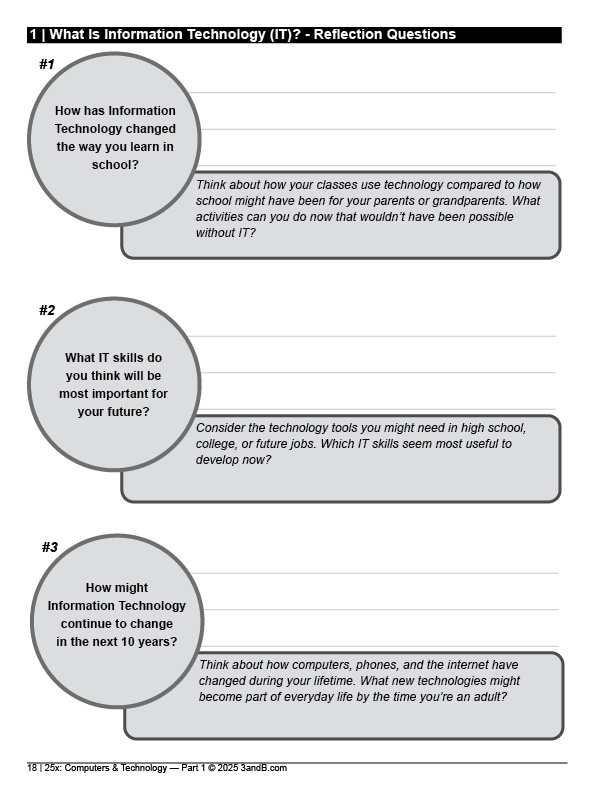 1 | What Is Information Technology (IT)? - Reflection Questions

#1

How has Information Technology changed the way you learn in school?

Think about how your classes use technology compared to how school might have been for your parents or grandparents. What activities can you do now that wouldn't have been possible without IT?

#2

What IT skills do you think will be most important for your future?

Consider the technology tools you might need in high school, college, or future jobs. Which IT skills seem most useful to develop now?

#3

How might Information Technology continue to change in the next 10 years?

Think about how computers, phones, and the internet have changed during your lifetime. What new technologies might become part of everyday life by the time you're an adult?

18 | 25x: Computers & Technology — Part 1 © 2025 3andB.com